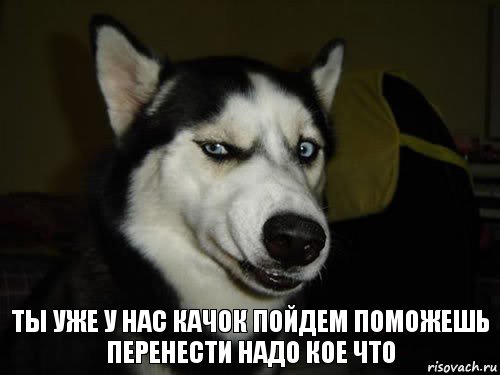 ТЫ УЖЕ У НАС КАЧОК ПОЙДЕМ ПОМОЖЕШЬ ПЕРЕНЕСТИ НАДО КОЕ ЧТО

risovach.ru